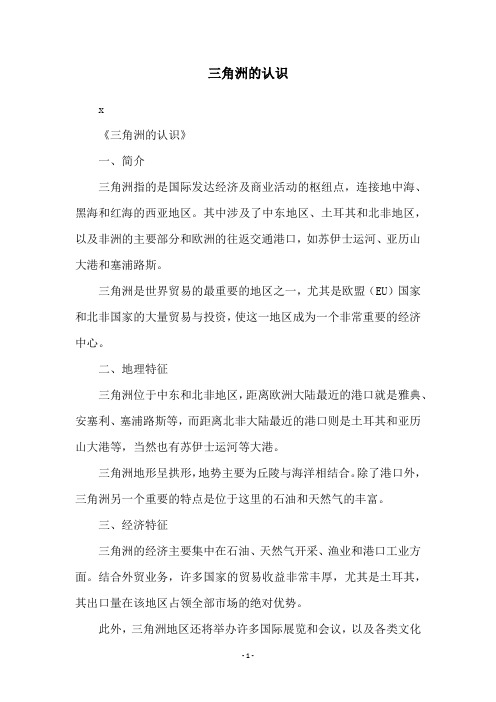 三角洲的认识

x

《三角洲的认识》

一、简介

三角洲指的是国际发达经济及商业活动的枢纽点，连接地中海、黑海和红海的西亚地区。其中涉及了中东地区、土耳其和北非地区，以及非洲的主要部分和欧洲的往返交通港口，如苏伊士运河、亚历山大港和塞浦路斯。

三角洲是世界贸易的最重要的地区之一，尤其是欧盟（EU）国家和北非国家的大量贸易与投资，使这一地区成为一个非常重要的经济中心。

二、地理特征

三角洲位于中东和北非地区，距离欧洲大陆最近的港口就是雅典、安塞利、塞浦路斯等，而距离北非大陆最近的港口则是土耳其和亚历山大港等，当然也有苏伊士运河等大港。

三角洲地形呈拱形，地势主要为丘陵与海洋相结合。除了港口外，三角洲另一个重要的特点是位于这里的石油和天然气的丰富。

三、经济特征

三角洲的经济主要集中在石油、天然气开采、渔业和港口工业方面。结合外贸业务，许多国家的贸易收益非常丰厚，尤其是土耳其，其出口量在该地区占领全部市场的绝对优势。

此外，三角洲地区还将举办许多国际展览和会议，以及各类文化

- 1 -